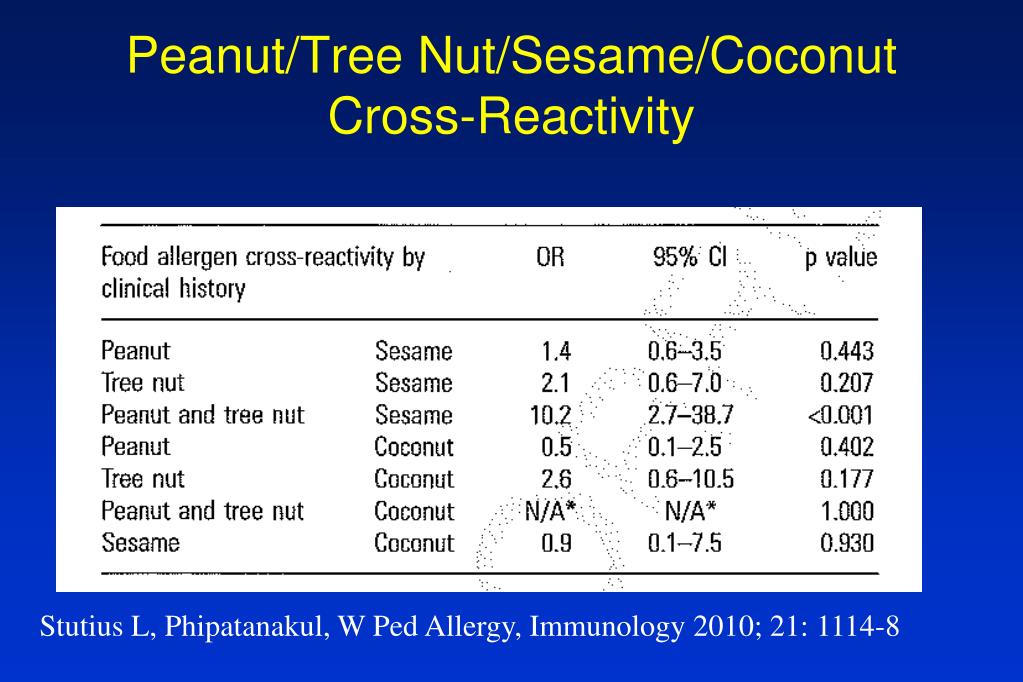 Peanut/Tree Nut/Sesame/Coconut Cross-Reactivity

| Food allergen cross-reactivity by clinical history | | OR | 95% CI | p value |
|---|---|---|---|---|
| Peanut | Sesame | 1.4 | 0.6–3.5 | 0.443 |
| Tree nut | Sesame | 2.1 | 0.6–7.0 | 0.207 |
| Peanut and tree nut | Sesame | 10.2 | 2.7–38.7 | <0.001 |
| Peanut | Coconut | 0.5 | 0.1–2.5 | 0.402 |
| Tree nut | Coconut | 2.6 | 0.6–10.5 | 0.177 |
| Peanut and tree nut | Coconut | N/A* | N/A* | 1.000 |
| Sesame | Coconut | 0.9 | 0.1–7.5 | 0.930 |

Stutius L, Phipatanakul, W Ped Allergy, Immunology 2010; 21: 1114-8